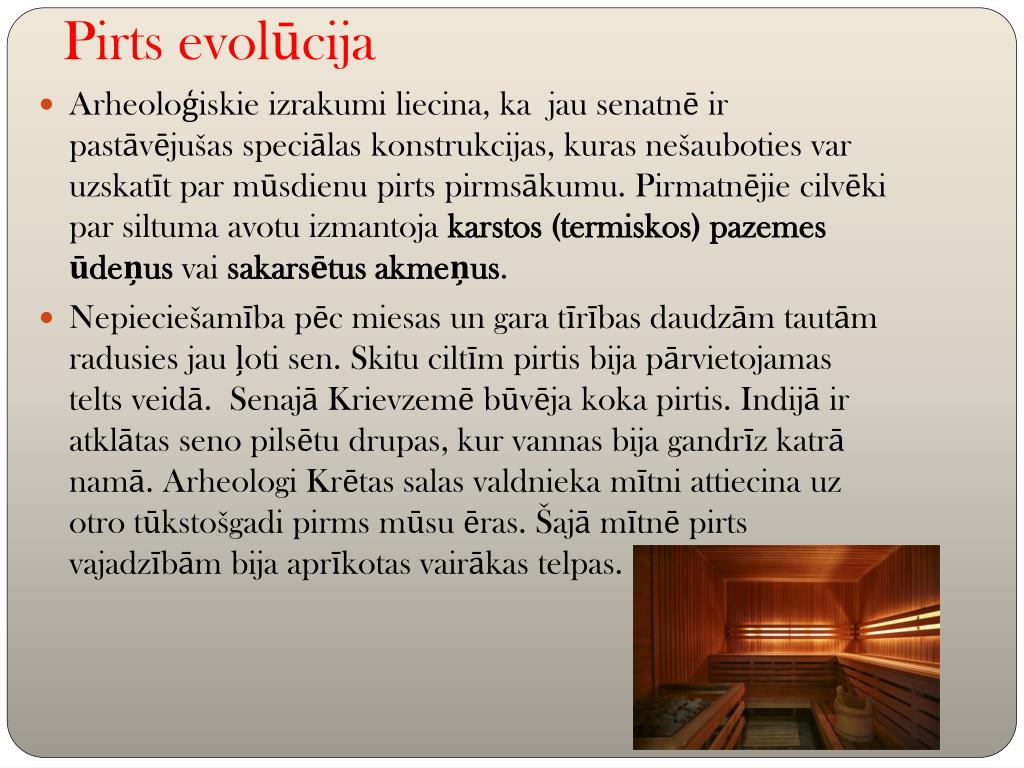 Pirts evolūcija

Arheoloģiskie izrakumi liecina, ka jau senatnē ir pastāvējušas speciālas konstrukcijas, kuras nešauboties var uzskatīt par mūsdienu pirts pirmsākumu. Pirmatnējie cilvēki par siltuma avotu izmantoja karstos (termiskos) pazemes ūdeņus vai sakarsētus akmeņus.

Nepieciešamība pēc miesas un gara tīrības daudzām tautām radusies jau ļoti sen. Skitu ciltīm pirtis bija pārvietojamas telts veidā. Senajā Krievzemē būvēja koka pirtis. Indijā ir atklātas seno pilsētu drupas, kur vannas bija gandrīz katrā namā. Arheologi Krētas salas valdnieka mītni attiecina uz otro tūkstošgadi pirms mūsu ēras. Šajā mītnē pirts vajadzībām bija aprīkotas vairākas telpas.